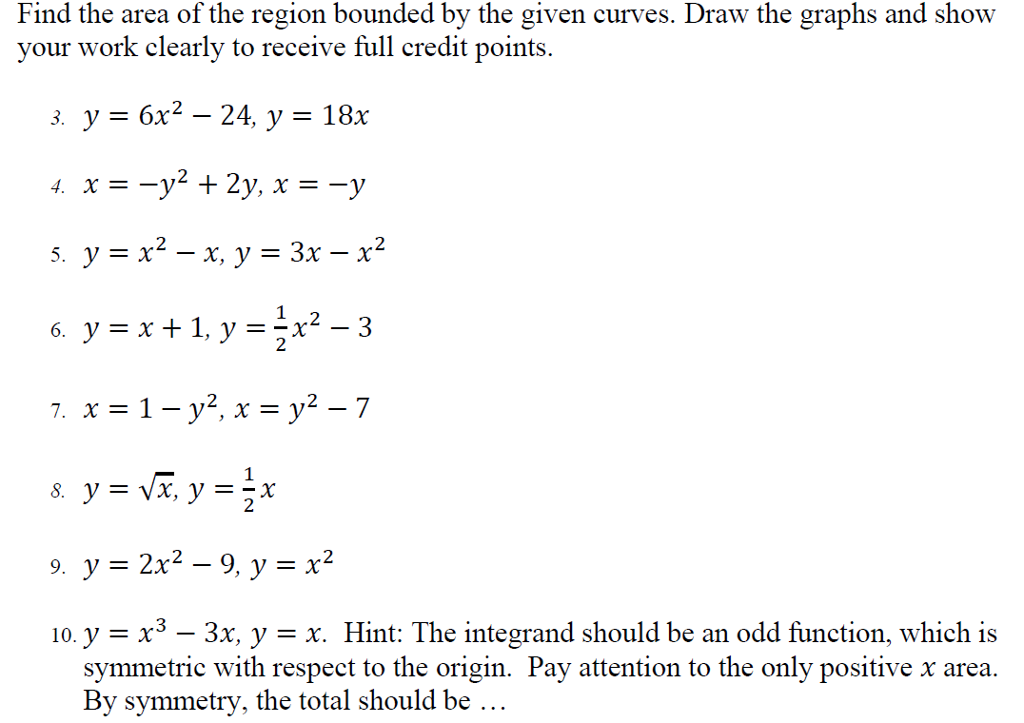 Find the area of the region bounded by the given curves. Draw the graphs and show your work clearly to receive full credit points.

3. $y = 6x^2 - 24$, $y = 18x$

4. $x = -y^2 + 2y$, $x = -y$

5. $y = x^2 - x$, $y = 3x - x^2$

6. $y = x + 1$, $y = \frac{1}{2}x^2 - 3$

7. $x = 1 - y^2$, $x = y^2 - 7$

8. $y = \sqrt{x}$, $y = \frac{1}{2}x$

9. $y = 2x^2 - 9$, $y = x^2$

10. $y = x^3 - 3x$, $y = x$. Hint: The integrand should be an odd function, which is symmetric with respect to the origin. Pay attention to the only positive $x$ area. By symmetry, the total should be …